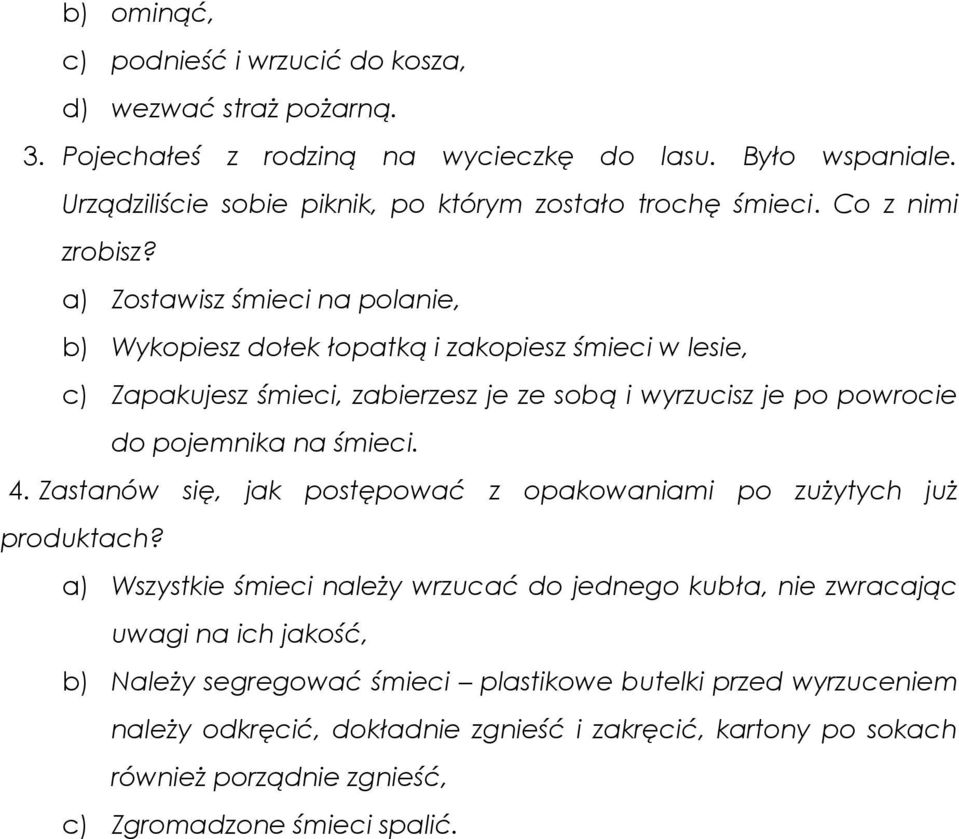 b) ominąć,

c) podnieść i wrzucić do kosza,

d) wezwać straż pożarną.

3. Pojechałeś z rodziną na wycieczkę do lasu. Było wspaniale. Urządziliście sobie piknik, po którym zostało trochę śmieci. Co z nimi zrobisz?

a) Zostawisz śmieci na polanie,

b) Wykopiesz dołek łopatką i zakopiesz śmieci w lesie,

c) Zapakujesz śmieci, zabierzesz je ze sobą i wyrzucisz je po powrocie do pojemnika na śmieci.

4. Zastanów się, jak postępować z opakowaniami po zużytych już produktach?

a) Wszystkie śmieci należy wrzucać do jednego kubła, nie zwracając uwagi na ich jakość,

b) Należy segregować śmieci – plastikowe butelki przed wyrzuceniem należy odkręcić, dokładnie zgnieść i zakręcić, kartony po sokach również porządnie zgnieść,

c) Zgromadzone śmieci spalić.